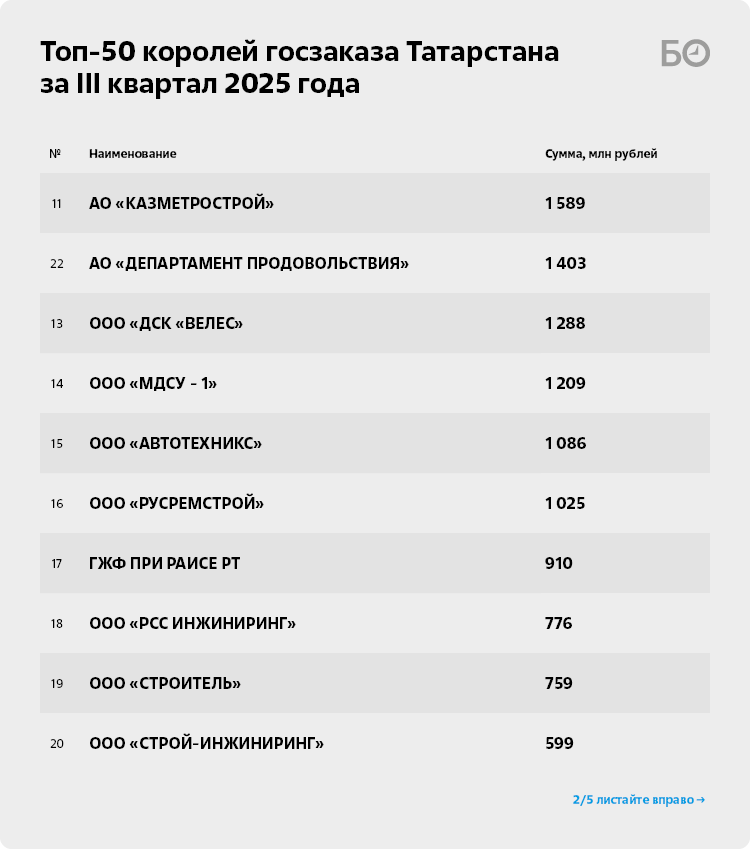 Топ-50 королей госзаказа Татарстана за III квартал 2025 года

БО

| № | Наименование | Сумма, млн рублей |
|---|---|---|
| 11 | АО «КАЗМЕТРОСТРОЙ» | 1 589 |
| 22 | АО «ДЕПАРТАМЕНТ ПРОДОВОЛЬСТВИЯ» | 1 403 |
| 13 | ООО «ДСК «ВЕЛЕС» | 1 288 |
| 14 | ООО «МДСУ - 1» | 1 209 |
| 15 | ООО «АВТОТЕХНИКС» | 1 086 |
| 16 | ООО «РУСРЕМСТРОЙ» | 1 025 |
| 17 | ГЖФ ПРИ РАИСЕ РТ | 910 |
| 18 | ООО «РСС ИНЖИНИРИНГ» | 776 |
| 19 | ООО «СТРОИТЕЛЬ» | 759 |
| 20 | ООО «СТРОЙ-ИНЖИНИРИНГ» | 599 |

2/5 листайте вправо →